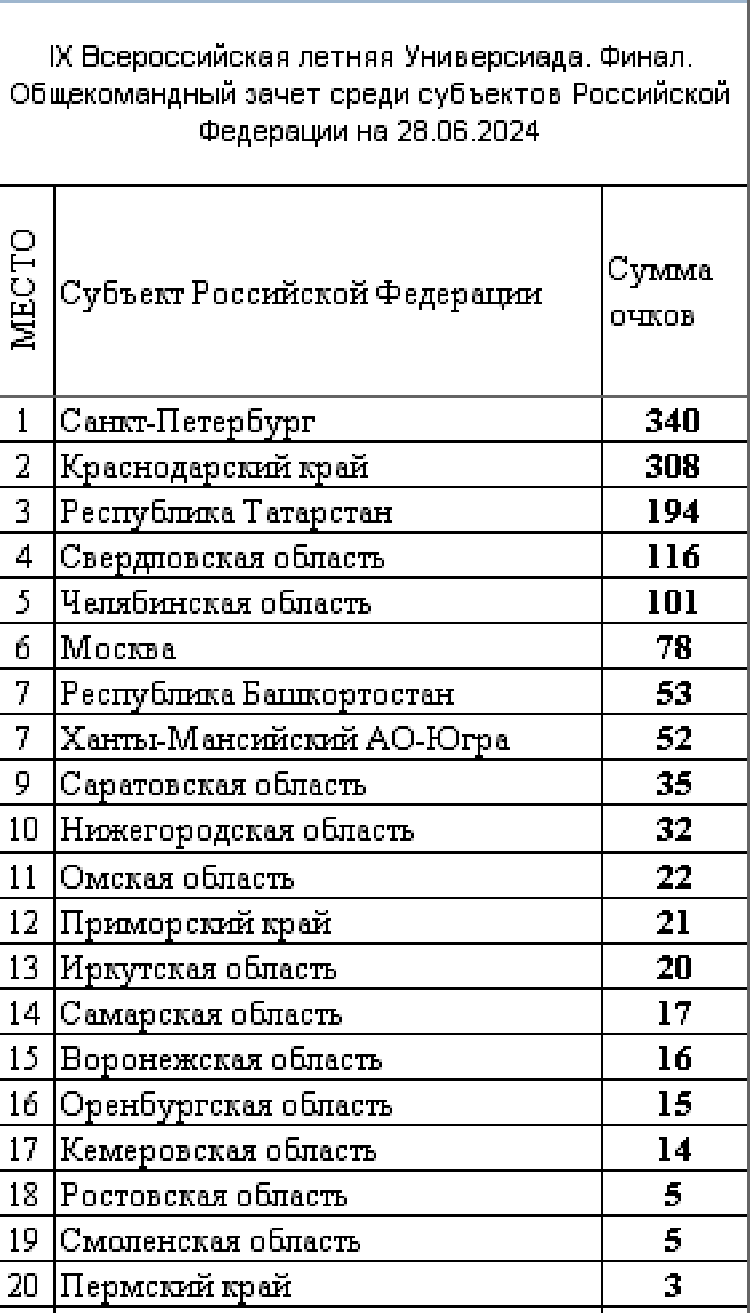 IX Всероссийская летняя Универсиада. Финал. Общекомандный зачет среди субъектов Российской Федерации на 28.06.2024

| МЕСТО | Субъект Российской Федерации | Сумма очков |
|---|---|---|
| 1 | Санкт-Петербург | 340 |
| 2 | Краснодарский край | 308 |
| 3 | Республика Татарстан | 194 |
| 4 | Свердловская область | 116 |
| 5 | Челябинская область | 101 |
| 6 | Москва | 78 |
| 7 | Республика Башкортостан | 53 |
| 7 | Ханты-Мансийский АО-Югра | 52 |
| 9 | Саратовская область | 35 |
| 10 | Нижегородская область | 32 |
| 11 | Омская область | 22 |
| 12 | Приморский край | 21 |
| 13 | Иркутская область | 20 |
| 14 | Самарская область | 17 |
| 15 | Воронежская область | 16 |
| 16 | Оренбургская область | 15 |
| 17 | Кемеровская область | 14 |
| 18 | Ростовская область | 5 |
| 19 | Смоленская область | 5 |
| 20 | Пермский край | 3 |